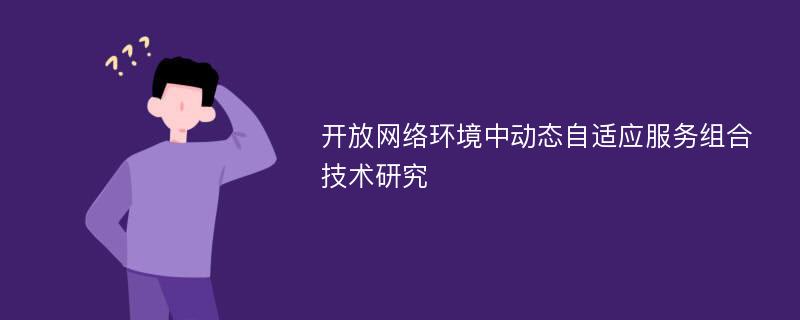 ???

开放网络环境中动态自适应服务组合技术研究